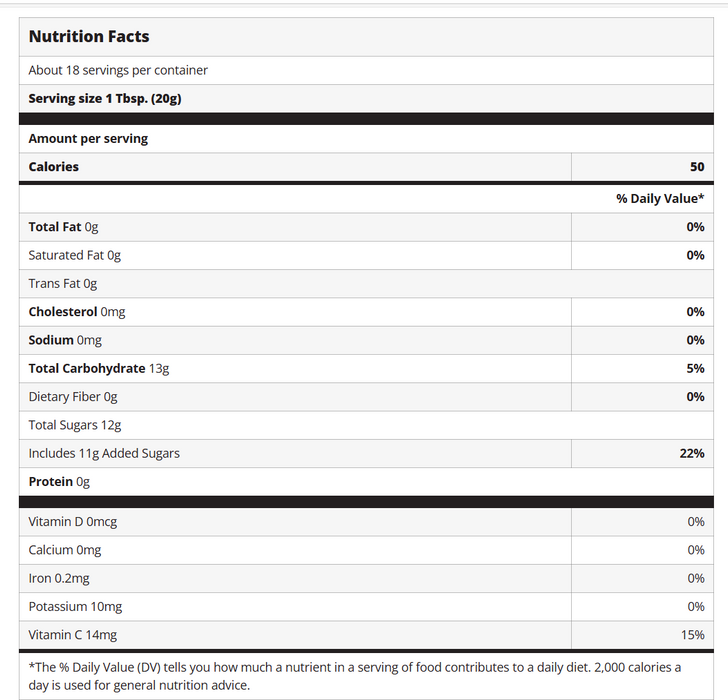 Nutrition Facts

About 18 servings per container

Serving size 1 Tbsp. (20g)

Amount per serving

| Calories | 50 |
|---|---|
| | % Daily Value* |
| Total Fat 0g | 0% |
| Saturated Fat 0g | 0% |
| Trans Fat 0g | |
| Cholesterol 0mg | 0% |
| Sodium 0mg | 0% |
| Total Carbohydrate 13g | 5% |
| Dietary Fiber 0g | 0% |
| Total Sugars 12g | |
| Includes 11g Added Sugars | 22% |
| Protein 0g | |
| Vitamin D 0mcg | 0% |
| Calcium 0mg | 0% |
| Iron 0.2mg | 0% |
| Potassium 10mg | 0% |
| Vitamin C 14mg | 15% |

*The % Daily Value (DV) tells you how much a nutrient in a serving of food contributes to a daily diet. 2,000 calories a day is used for general nutrition advice.